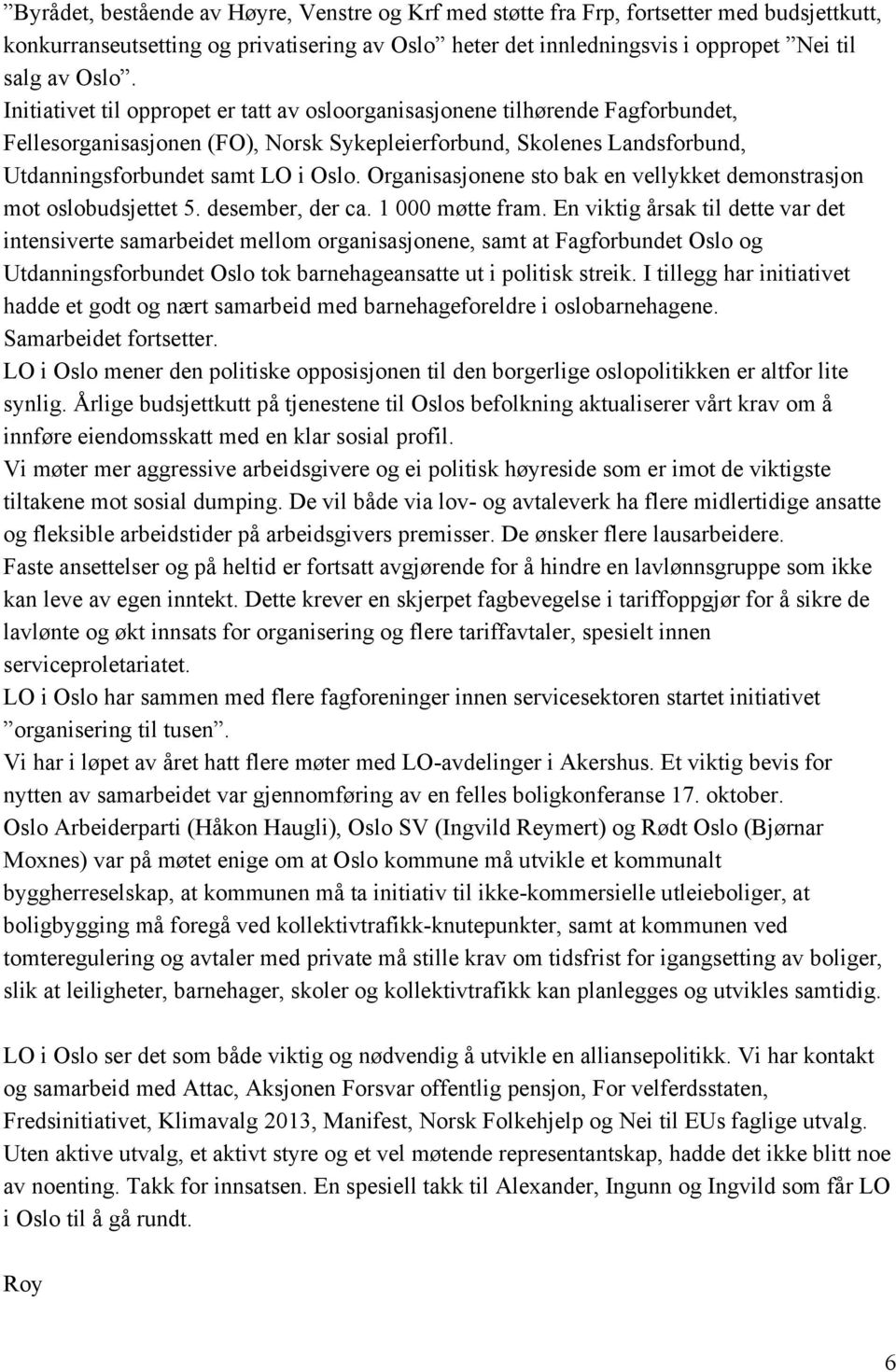 ”Byrådet, bestående av Høyre, Venstre og Krf med støtte fra Frp, fortsetter med budsjettkutt, konkurranseutsetting og privatisering av Oslo” heter det innledningsvis i oppropet ”Nei til salg av Oslo”.
Initiativet til oppropet er tatt av osloorganisasjonene tilhørende Fagforbundet, Fellesorganisasjonen (FO), Norsk Sykepleierforbund, Skolenes Landsforbund, Utdanningsforbundet samt LO i Oslo. Organisasjonene sto bak en vellykket demonstrasjon mot oslobudsjettet 5. desember, der ca. 1 000 møtte fram. En viktig årsak til dette var det intensiverte samarbeidet mellom organisasjonene, samt at Fagforbundet Oslo og Utdanningsforbundet Oslo tok barnehageansatte ut i politisk streik. I tillegg har initiativet hadde et godt og nært samarbeid med barnehageforeldre i oslobarnehagene. Samarbeidet fortsetter.
LO i Oslo mener den politiske opposisjonen til den borgerlige oslopolitikken er altfor lite synlig. Årlige budsjettkutt på tjenestene til Oslos befolkning aktualiserer vårt krav om å innføre eiendomsskatt med en klar sosial profil.
Vi møter mer aggressive arbeidsgivere og ei politisk høyreside som er imot de viktigste tiltakene mot sosial dumping. De vil både via lov- og avtaleverk ha flere midlertidige ansatte og fleksible arbeidstider på arbeidsgivers premisser. De ønsker flere lausarbeidere.
Faste ansettelser og på heltid er fortsatt avgjørende for å hindre en lavlønnsgruppe som ikke kan leve av egen inntekt. Dette krever en skjerpet fagbevegelse i tariffoppgjør for å sikre de lavlønte og økt innsats for organisering og flere tariffavtaler, spesielt innen serviceproletariatet.
LO i Oslo har sammen med flere fagforeninger innen servicesektoren startet initiativet ”organisering til tusen”.
Vi har i løpet av året hatt flere møter med LO-avdelinger i Akershus. Et viktig bevis for nytten av samarbeidet var gjennomføring av en felles boligkonferanse 17. oktober.
Oslo Arbeiderparti (Håkon Haugli), Oslo SV (Ingvild Reymert) og Rødt Oslo (Bjørnar Moxnes) var på møtet enige om at Oslo kommune må utvikle et kommunalt byggherreselskap, at kommunen må ta initiativ til ikke-kommersielle utleieboliger, at boligbygging må foregå ved kollektivtrafikk-knutepunkter, samt at kommunen ved tomteregulering og avtaler med private må stille krav om tidsfrist for igangsetting av boliger, slik at leiligheter, barnehager, skoler og kollektivtrafikk kan planlegges og utvikles samtidig.

LO i Oslo ser det som både viktig og nødvendig å utvikle en alliansepolitikk. Vi har kontakt og samarbeid med Attac, Aksjonen Forsvar offentlig pensjon, For velferdsstaten, Fredsinitiativet, Klimavalg 2013, Manifest, Norsk Folkehjelp og Nei til EUs faglige utvalg. Uten aktive utvalg, et aktivt styre og et vel møtende representantskap, hadde det ikke blitt noe av noenting. Takk for innsatsen. En spesiell takk til Alexander, Ingunn og Ingvild som får LO i Oslo til å gå rundt.

Roy

6